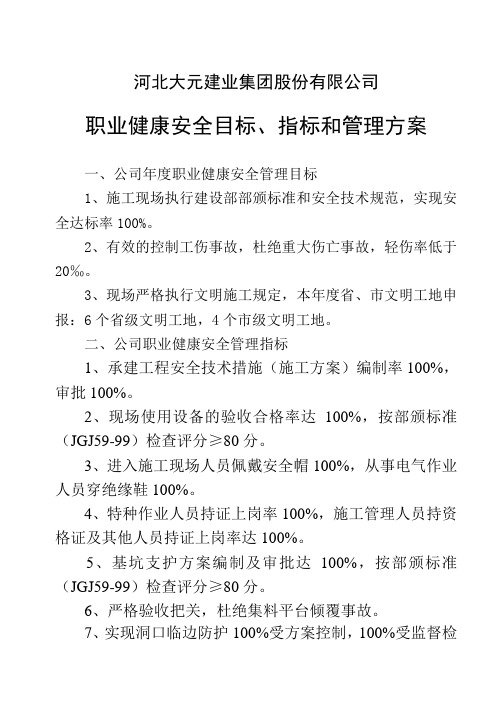 河北大元建业集团股份有限公司

职业健康安全目标、指标和管理方案

一、公司年度职业健康安全管理目标

1、施工现场执行建设部部颁标准和安全技术规范，实现安全达标率 100%。

2、有效的控制工伤事故，杜绝重大伤亡事故，轻伤率低于 20‰。

3、现场严格执行文明施工规定，本年度省、市文明工地申报：6 个省级文明工地，4 个市级文明工地。

二、公司职业健康安全管理指标

1、承建工程安全技术措施（施工方案）编制率 100%，审批 100%。

2、现场使用设备的验收合格率达 100%，按部颁标准（JGJ59-99）检查评分≥80 分。

3、进入施工现场人员佩戴安全帽 100%，从事电气作业人员穿绝缘鞋 100%。

4、特种作业人员持证上岗率 100%，施工管理人员持资格证及其他人员持证上岗率达 100%。

5、基坑支护方案编制及审批达 100%，按部颁标准（JGJ59-99）检查评分≥80 分。

6、严格验收把关，杜绝集料平台倾覆事故。

7、实现洞口临边防护 100%受方案控制，100%受监督检